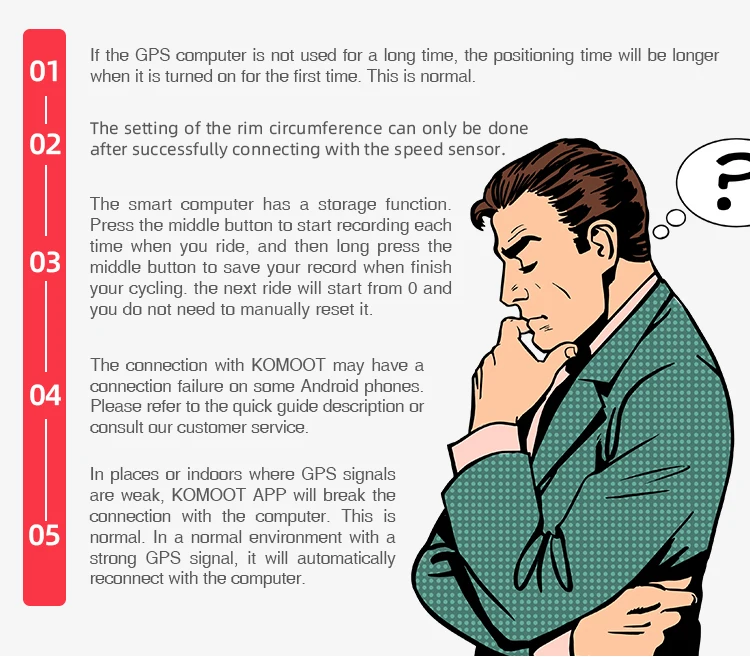 01

If the GPS computer is not used for a long time, the positioning time will be longer when it is turned on for the first time. This is normal.

02

The setting of the rim circumference can only be done after successfully connecting with the speed sensor.

03

The smart computer has a storage function. Press the middle button to start recording each time when you ride, and then long press the middle button to save your record when finish your cycling. the next ride will start from 0 and you do not need to manually reset it.

04

The connection with KOMOOT may have a connection failure on some Android phones. Please refer to the quick guide description or consult our customer service.

05

In places or indoors where GPS signals are weak, KOMOOT APP will break the connection with the computer. This is normal. In a normal environment with a strong GPS signal, it will automatically reconnect with the computer.

?